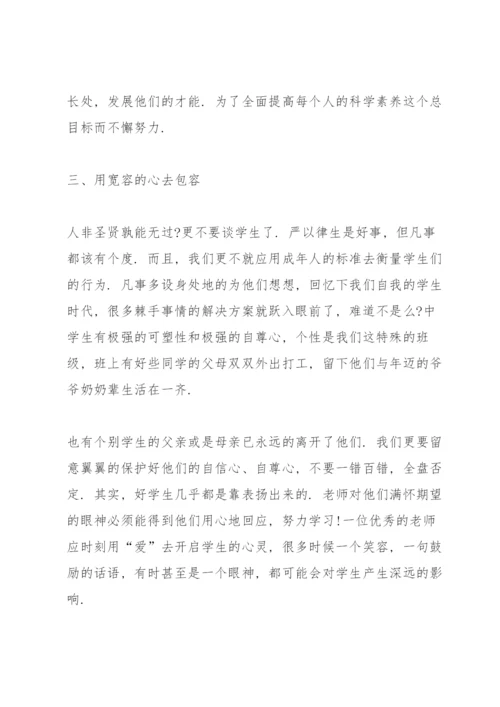 长处，发展他们的才能．为了全面提高每个人的科学素养这个总目标而不懈努力．

三、用宽容的心去包容

人非圣贤孰能无过?更不要谈学生了．严以律生是好事，但凡事都该有个度．而且，我们更不就应用成年人的标准去衡量学生们的行为．凡事多设身处地的为他们想想，回忆下我们自我的学生时代，很多棘手事情的解决方案就跃入眼前了，难道不是么?中学生有极强的可塑性和极强的自尊心，个性是我们这特殊的班级，班上有好些同学的父母双双外出打工，留下他们与年迈的爷爷奶奶辈生活在一齐．

也有个别学生的父亲或是母亲已永远的离开了他们．我们更要留意翼翼的保护好他们的自信心、自尊心，不要一错百错，全盘否定．其实，好学生几乎都是靠表扬出来的．老师对他们满怀期望的眼神必须能得到他们用心地回应，努力学习!一位优秀的老师应时刻用“爱”去开启学生的心灵，很多时候一个笑容，一句鼓励的话语，有时甚至是一个眼神，都可能会对学生产生深远的影响．